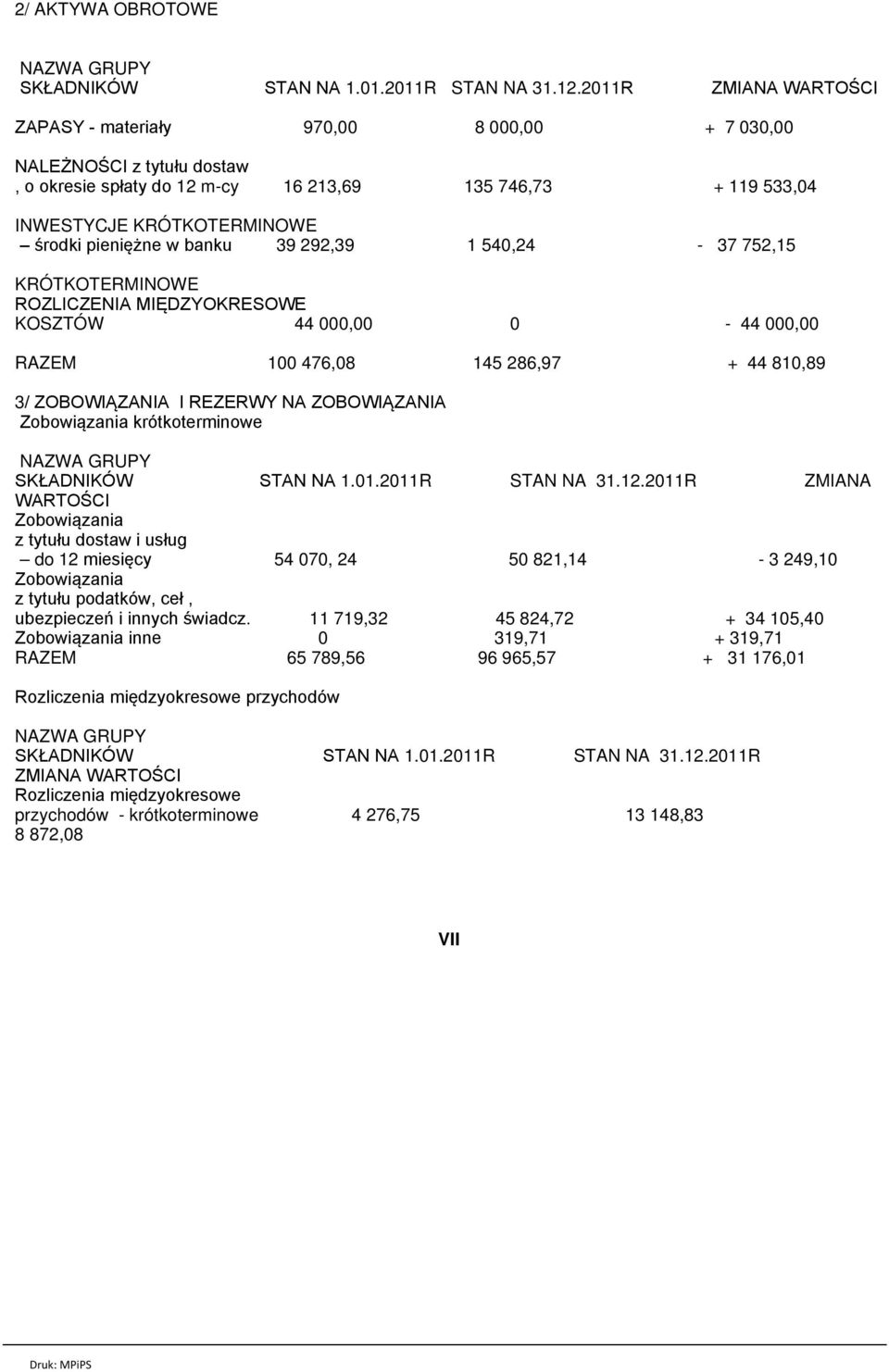 2/ AKTYWA OBROTOWE

| NAZWA GRUPY SKŁADNIKÓW | STAN NA 1.01.2011R | STAN NA 31.12.2011R | ZMIANA WARTOŚCI |
|---|---|---|---|
| ZAPASY - materiały | 970,00 | 8 000,00 | + 7 030,00 |
| NALEŻNOŚCI z tytułu dostaw , o okresie spłaty do 12 m-cy | 16 213,69 | 135 746,73 | + 119 533,04 |
| INWESTYCJE KRÓTKOTERMINOWE – środki pieniężne w banku | 39 292,39 | 1 540,24 | - 37 752,15 |
| KRÓTKOTERMINOWE ROZLICZENIA MIĘDZYOKRESOWE KOSZTÓW | 44 000,00 | 0 | - 44 000,00 |
| RAZEM | 100 476,08 | 145 286,97 | + 44 810,89 |

3/ ZOBOWIĄZANIA I REZERWY NA ZOBOWIĄZANIA
Zobowiązania krótkoterminowe

| NAZWA GRUPY SKŁADNIKÓW | STAN NA 1.01.2011R | STAN NA 31.12.2011R | ZMIANA WARTOŚCI |
|---|---|---|---|
| Zobowiązania z tytułu dostaw i usług – do 12 miesięcy | 54 070, 24 | 50 821,14 | - 3 249,10 |
| Zobowiązania z tytułu podatków, ceł , ubezpieczeń i innych świadcz. | 11 719,32 | 45 824,72 | + 34 105,40 |
| Zobowiązania inne | 0 | 319,71 | + 319,71 |
| RAZEM | 65 789,56 | 96 965,57 | + 31 176,01 |

Rozliczenia międzyokresowe przychodów

| NAZWA GRUPY SKŁADNIKÓW | STAN NA 1.01.2011R | STAN NA 31.12.2011R | ZMIANA WARTOŚCI |
|---|---|---|---|
| Rozliczenia międzyokresowe przychodów - krótkoterminowe | 4 276,75 | 13 148,83 | 8 872,08 |

VII

Druk: MPiPS